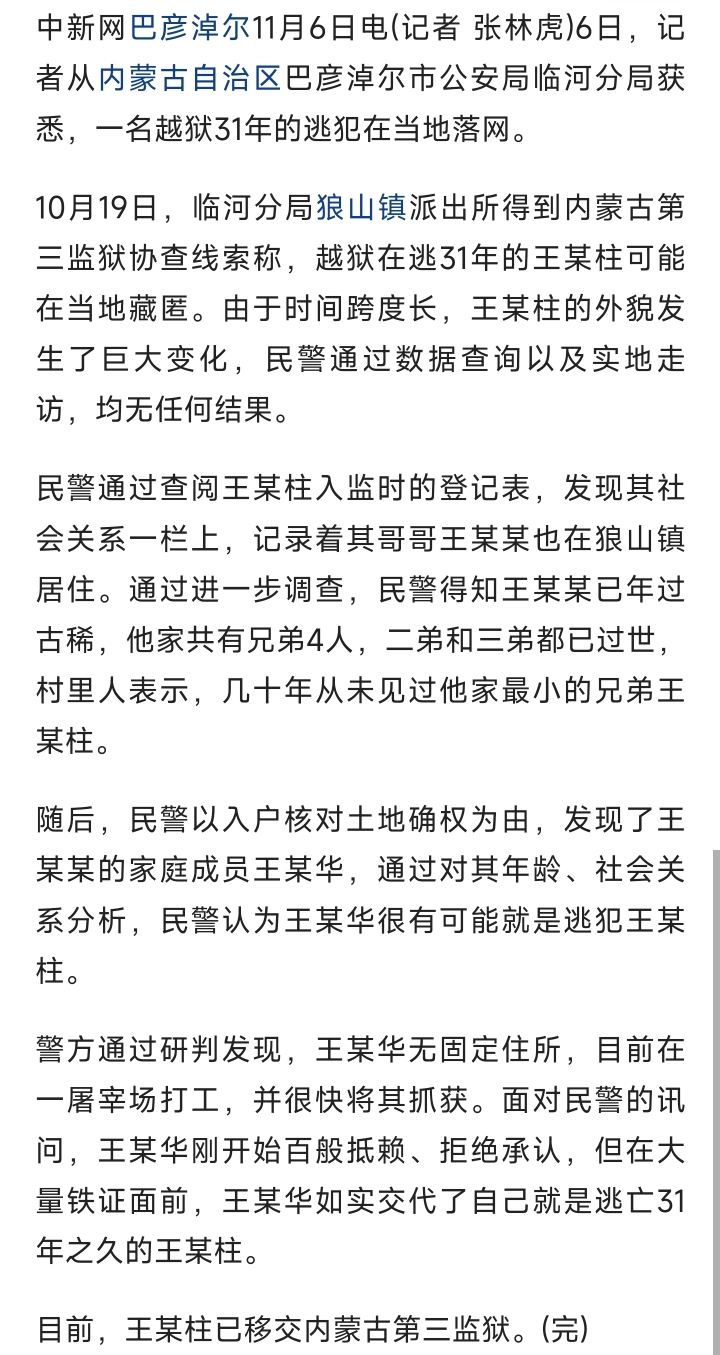 中新网巴彦淖尔11月6日电(记者 张林虎)6日，记者从内蒙古自治区巴彦淖尔市公安局临河分局获悉，一名越狱31年的逃犯在当地落网。

10月19日，临河分局狼山镇派出所得到内蒙古第三监狱协查线索称，越狱在逃31年的王某柱可能在当地藏匿。由于时间跨度长，王某柱的外貌发生了巨大变化，民警通过数据查询以及实地走访，均无任何结果。

民警通过查阅王某柱入监时的登记表，发现其社会关系一栏上，记录着其哥哥王某某也在狼山镇居住。通过进一步调查，民警得知王某某已年过古稀，他家共有兄弟4人，二弟和三弟都已过世，村里人表示，几十年从未见过他家最小的兄弟王某柱。

随后，民警以入户核对土地确权为由，发现了王某某的家庭成员王某华，通过对其年龄、社会关系分析，民警认为王某华很有可能就是逃犯王某柱。

警方通过研判发现，王某华无固定住所，目前在一屠宰场打工，并很快将其抓获。面对民警的讯问，王某华刚开始百般抵赖、拒绝承认，但在大量铁证面前，王某华如实交代了自己就是逃亡31年之久的王某柱。

目前，王某柱已移交内蒙古第三监狱。(完)